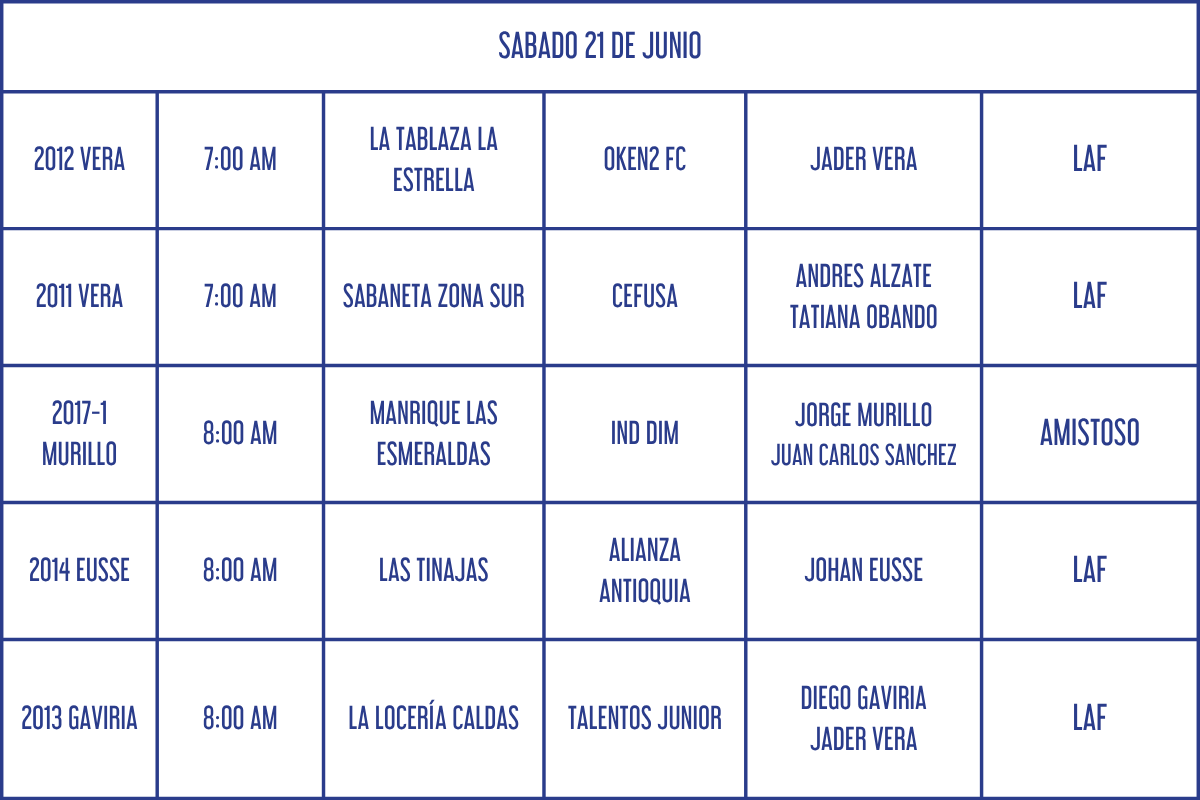 | SABADO 21 DE JUNIO | | | | | |
|---|---|---|---|---|---|
| 2012 VERA | 7:00 AM | LA TABLAZA LA ESTRELLA | OKEN2 FC | JADER VERA | LAF |
| 2011 VERA | 7:00 AM | SABANETA ZONA SUR | CEFUSA | ANDRES ALZATE TATIANA OBANDO | LAF |
| 2017-1 MURILLO | 8:00 AM | MANRIQUE LAS ESMERALDAS | IND DIM | JORGE MURILLO JUAN CARLOS SANCHEZ | AMISTOSO |
| 2014 EUSSE | 8:00 AM | LAS TINAJAS | ALIANZA ANTIOQUIA | JOHAN EUSSE | LAF |
| 2013 GAVIRIA | 8:00 AM | LA LOCERÍA CALDAS | TALENTOS JUNIOR | DIEGO GAVIRIA JADER VERA | LAF |